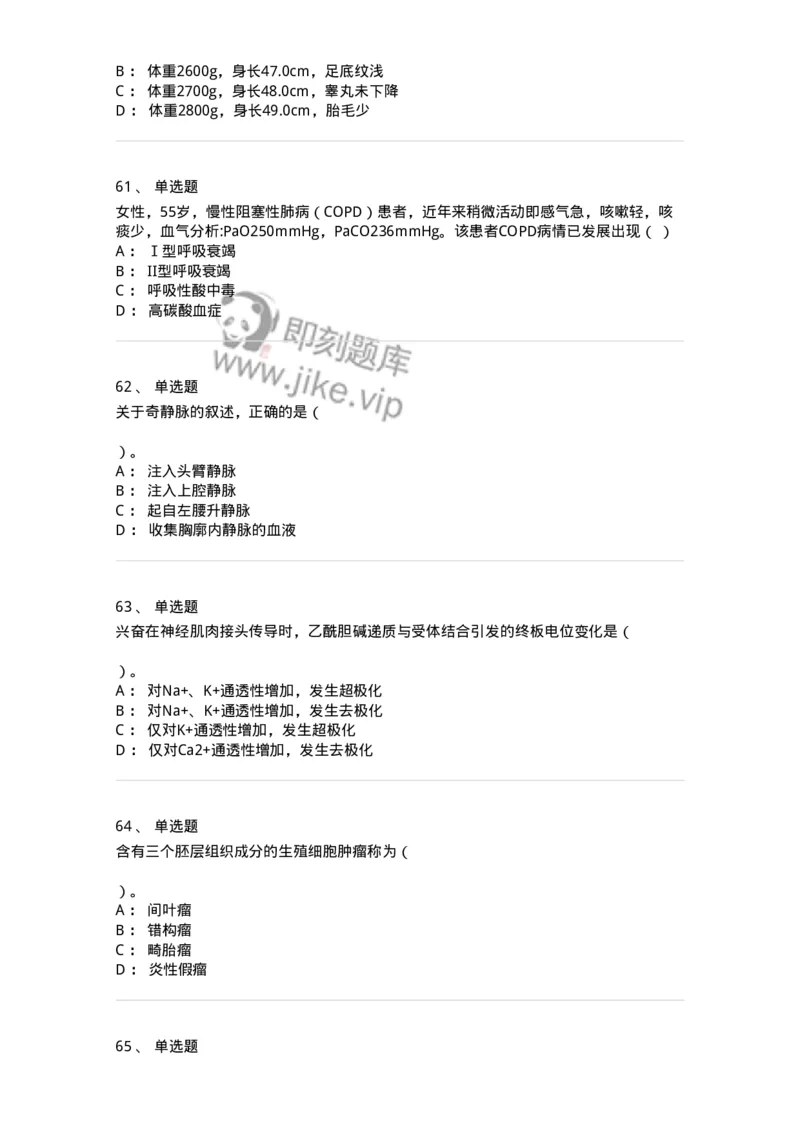 B： 体重2600g，身长47.0cm，足底纹浅
C： 体重2700g，身长48.0cm，睾丸未下降
D： 体重2800g，身长49.0cm，胎毛少

61、 单选题
女性，55岁，慢性阻塞性肺病（COPD）患者，近年来稍微活动即感气急，咳嗽轻，咳痰少，血气分析:PaO250mmHg，PaCO236mmHg。该患者COPD病情已发展出现（ ）
A： Ⅰ型呼吸衰竭
B： II型呼吸衰竭
C： 呼吸性酸中毒
D： 高碳酸血症

即刻题库
www.jike.vip

62、 单选题
关于奇静脉的叙述，正确的是（

）。
A： 注入头臂静脉
B： 注入上腔静脉
C： 起自左腰升静脉
D： 收集胸廓内静脉的血液

63、 单选题
兴奋在神经肌肉接头传导时，乙酰胆碱递质与受体结合引发的终板电位变化是（

）。
A： 对Na+、K+通透性增加，发生超极化
B： 对Na+、K+通透性增加，发生去极化
C： 仅对K+通透性增加，发生超极化
D： 仅对Ca2+通透性增加，发生去极化

64、 单选题
含有三个胚层组织成分的生殖细胞肿瘤称为（

）。
A： 间叶瘤
B： 错构瘤
C： 畸胎瘤
D： 炎性假瘤

65、 单选题